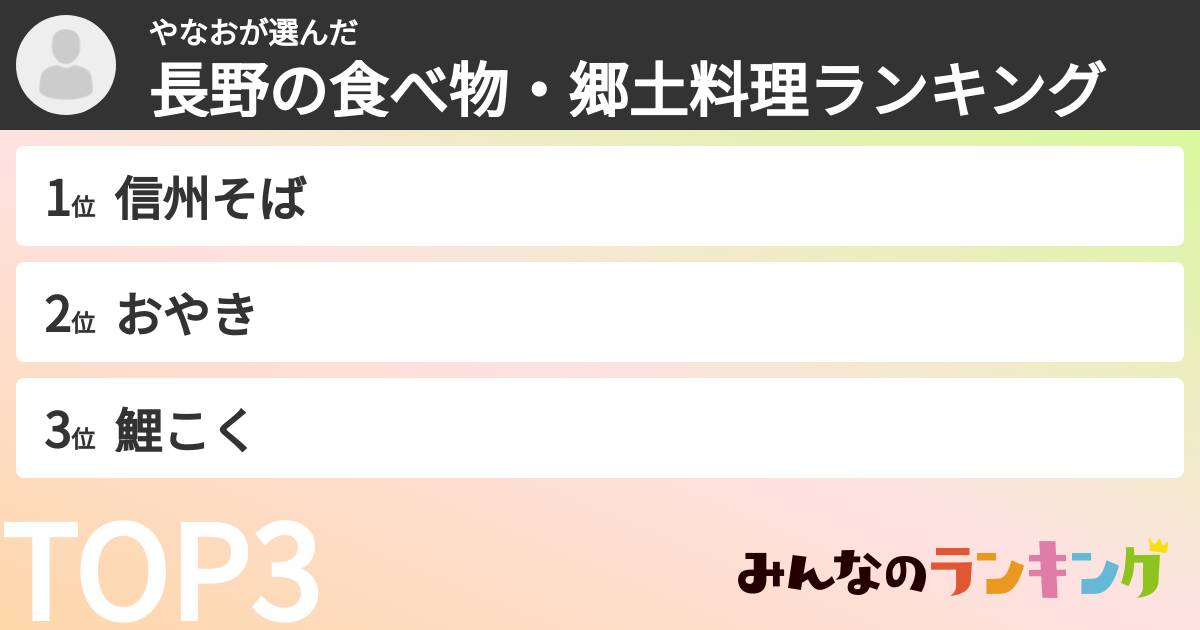 やなおが選んだ
長野の食べ物・郷土料理ランキング

1位 信州そば

2位 おやき

3位 鯉こく

TOP3

みんなのランキング